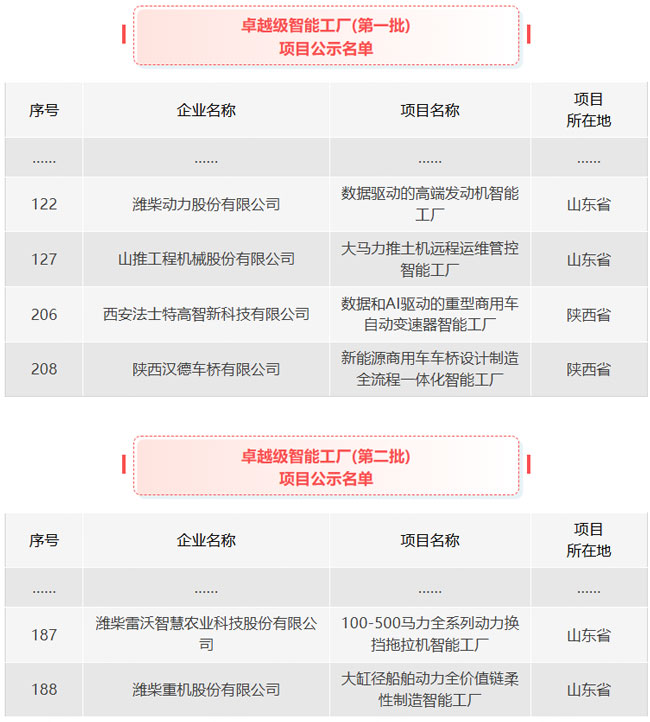 卓越级智能工厂(第一批)
项目公示名单

| 序号 | 企业名称 | 项目名称 | 项目所在地 |
|---|---|---|---|
| ...... | ...... | ...... | ...... |
| 122 | 潍柴动力股份有限公司 | 数据驱动的高端发动机智能工厂 | 山东省 |
| 127 | 山推工程机械股份有限公司 | 大马力推土机远程运维管控智能工厂 | 山东省 |
| 206 | 西安法士特高智新科技有限公司 | 数据和AI驱动的重型商用车自动变速器智能工厂 | 陕西省 |
| 208 | 陕西汉德车桥有限公司 | 新能源商用车车桥设计制造全流程一体化智能工厂 | 陕西省 |

卓越级智能工厂(第二批)
项目公示名单

| 序号 | 企业名称 | 项目名称 | 项目所在地 |
|---|---|---|---|
| ...... | ...... | ...... | ...... |
| 187 | 潍柴雷沃智慧农业科技股份有限公司 | 100-500马力全系列动力换挡拖拉机智能工厂 | 山东省 |
| 188 | 潍柴重机股份有限公司 | 大缸径船舶动力全价值链柔性制造智能工厂 | 山东省 |